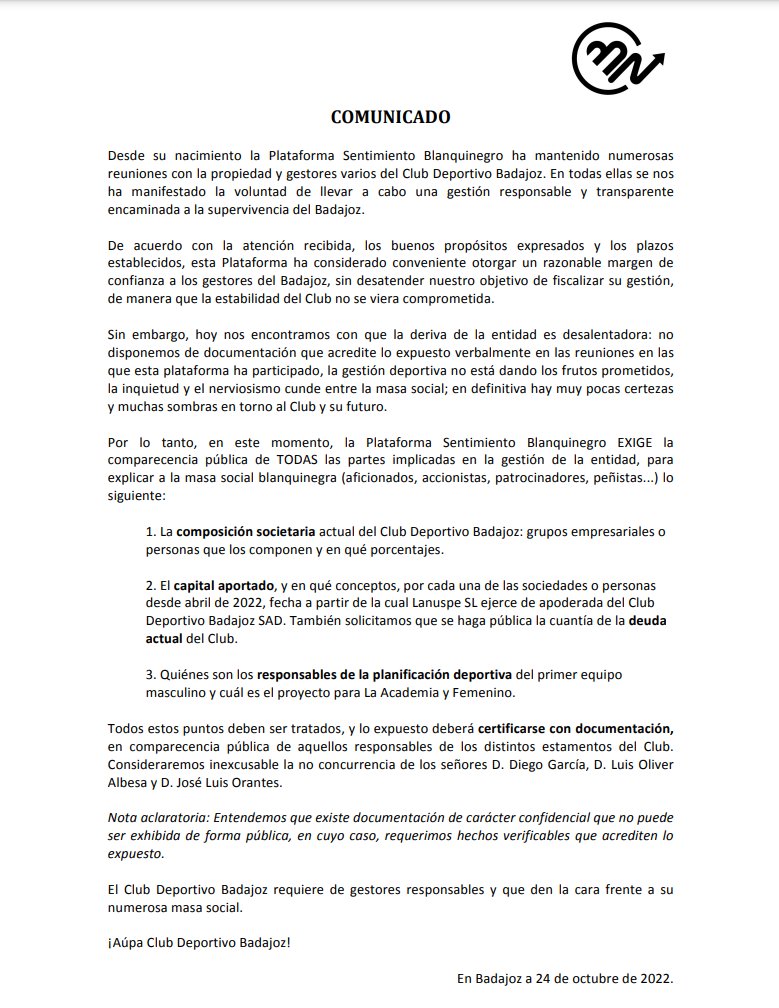 COMUNICADO

Desde su nacimiento la Plataforma Sentimiento Blanquinegro ha mantenido numerosas reuniones con la propiedad y gestores varios del Club Deportivo Badajoz. En todas ellas se nos ha manifestado la voluntad de llevar a cabo una gestión responsable y transparente encaminada a la supervivencia del Badajoz.

De acuerdo con la atención recibida, los buenos propósitos expresados y los plazos establecidos, esta Plataforma ha considerado conveniente otorgar un razonable margen de confianza a los gestores del Badajoz, sin desatender nuestro objetivo de fiscalizar su gestión, de manera que la estabilidad del Club no se viera comprometida.

Sin embargo, hoy nos encontramos con que la deriva de la entidad es desalentadora: no disponemos de documentación que acredite lo expuesto verbalmente en las reuniones en las que esta plataforma ha participado, la gestión deportiva no está dando los frutos prometidos, la inquietud y el nerviosismo cunde entre la masa social; en definitiva hay muy pocas certezas y muchas sombras en torno al Club y su futuro.

Por lo tanto, en este momento, la Plataforma Sentimiento Blanquinegro EXIGE la comparecencia pública de TODAS las partes implicadas en la gestión de la entidad, para explicar a la masa social blanquinegra (aficionados, accionistas, patrocinadores, peñistas...) lo siguiente:

1. La composición societaria actual del Club Deportivo Badajoz: grupos empresariales o personas que los componen y en qué porcentajes.

2. El capital aportado, y en qué conceptos, por cada una de las sociedades o personas desde abril de 2022, fecha a partir de la cual Lanuspe SL ejerce de apoderada del Club Deportivo Badajoz SAD. También solicitamos que se haga pública la cuantía de la deuda actual del Club.

3. Quiénes son los responsables de la planificación deportiva del primer equipo masculino y cuál es el proyecto para La Academia y Femenino.

Todos estos puntos deben ser tratados, y lo expuesto deberá certificarse con documentación, en comparecencia pública de aquellos responsables de los distintos estamentos del Club. Consideraremos inexcusable la no concurrencia de los señores D. Diego García, D. Luis Oliver Albesa y D. José Luis Orantes.

Nota aclaratoria: Entendemos que existe documentación de carácter confidencial que no puede ser exhibida de forma pública, en cuyo caso, requerimos hechos verificables que acrediten lo expuesto.

El Club Deportivo Badajoz requiere de gestores responsables y que den la cara frente a su numerosa masa social.

¡Aúpa Club Deportivo Badajoz!

En Badajoz a 24 de octubre de 2022.